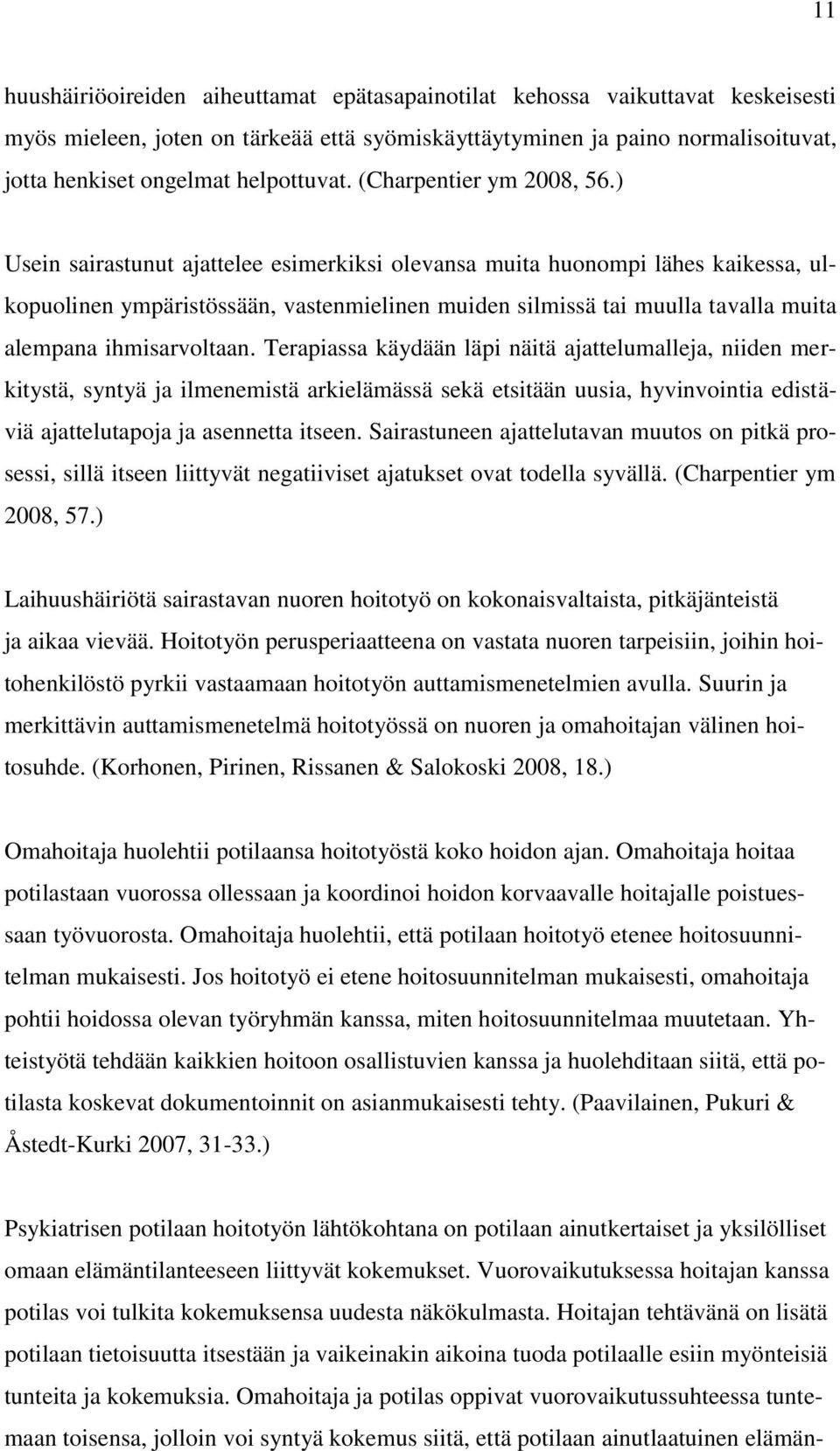 11

huushäiriöoireiden aiheuttamat epätasapainotilat kehossa vaikuttavat keskeisesti myös mieleen, joten on tärkeää että syömiskäyttäytyminen ja paino normalisoituvat, jotta henkiset ongelmat helpottuvat. (Charpentier ym 2008, 56.)

Usein sairastunut ajattelee esimerkiksi olevansa muita huonompi lähes kaikessa, ulkopuolinen ympäristössään, vastenmielinen muiden silmissä tai muulla tavalla muita alempana ihmisarvoltaan. Terapiassa käydään läpi näitä ajattelumalleja, niiden merkitystä, syntyä ja ilmenemistä arkielämässä sekä etsitään uusia, hyvinvointia edistäviä ajattelutapoja ja asennetta itseen. Sairastuneen ajattelutavan muutos on pitkä prosessi, sillä itseen liittyvät negatiiviset ajatukset ovat todella syvällä. (Charpentier ym 2008, 57.)

Laihuushäiriötä sairastavan nuoren hoitotyö on kokonaisvaltaista, pitkäjänteistä ja aikaa vievää. Hoitotyön perusperiaatteena on vastata nuoren tarpeisiin, joihin hoitohenkilöstö pyrkii vastaamaan hoitotyön auttamismenetelmien avulla. Suurin ja merkittävin auttamismenetelmä hoitotyössä on nuoren ja omahoitajan välinen hoitosuhde. (Korhonen, Pirinen, Rissanen & Salokoski 2008, 18.)

Omahoitaja huolehtii potilaansa hoitotyöstä koko hoidon ajan. Omahoitaja hoitaa potilastaan vuorossa ollessaan ja koordinoi hoidon korvaavalle hoitajalle poistuessaan työvuorosta. Omahoitaja huolehtii, että potilaan hoitotyö etenee hoitosuunnitelman mukaisesti. Jos hoitotyö ei etene hoitosuunnitelman mukaisesti, omahoitaja pohtii hoidossa olevan työryhmän kanssa, miten hoitosuunnitelmaa muutetaan. Yhteistyötä tehdään kaikkien hoitoon osallistuvien kanssa ja huolehditaan siitä, että potilasta koskevat dokumentoinnit on asianmukaisesti tehty. (Paavilainen, Pukuri & Åstedt-Kurki 2007, 31-33.)

Psykiatrisen potilaan hoitotyön lähtökohtana on potilaan ainutkertaiset ja yksilölliset omaan elämäntilanteeseen liittyvät kokemukset. Vuorovaikutuksessa hoitajan kanssa potilas voi tulkita kokemuksensa uudesta näkökulmasta. Hoitajan tehtävänä on lisätä potilaan tietoisuutta itsestään ja vaikeinakin aikoina tuoda potilaalle esiin myönteisiä tunteita ja kokemuksia. Omahoitaja ja potilas oppivat vuorovaikutussuhteessa tuntemaan toisensa, jolloin voi syntyä kokemus siitä, että potilaan ainutlaatuinen elämän-